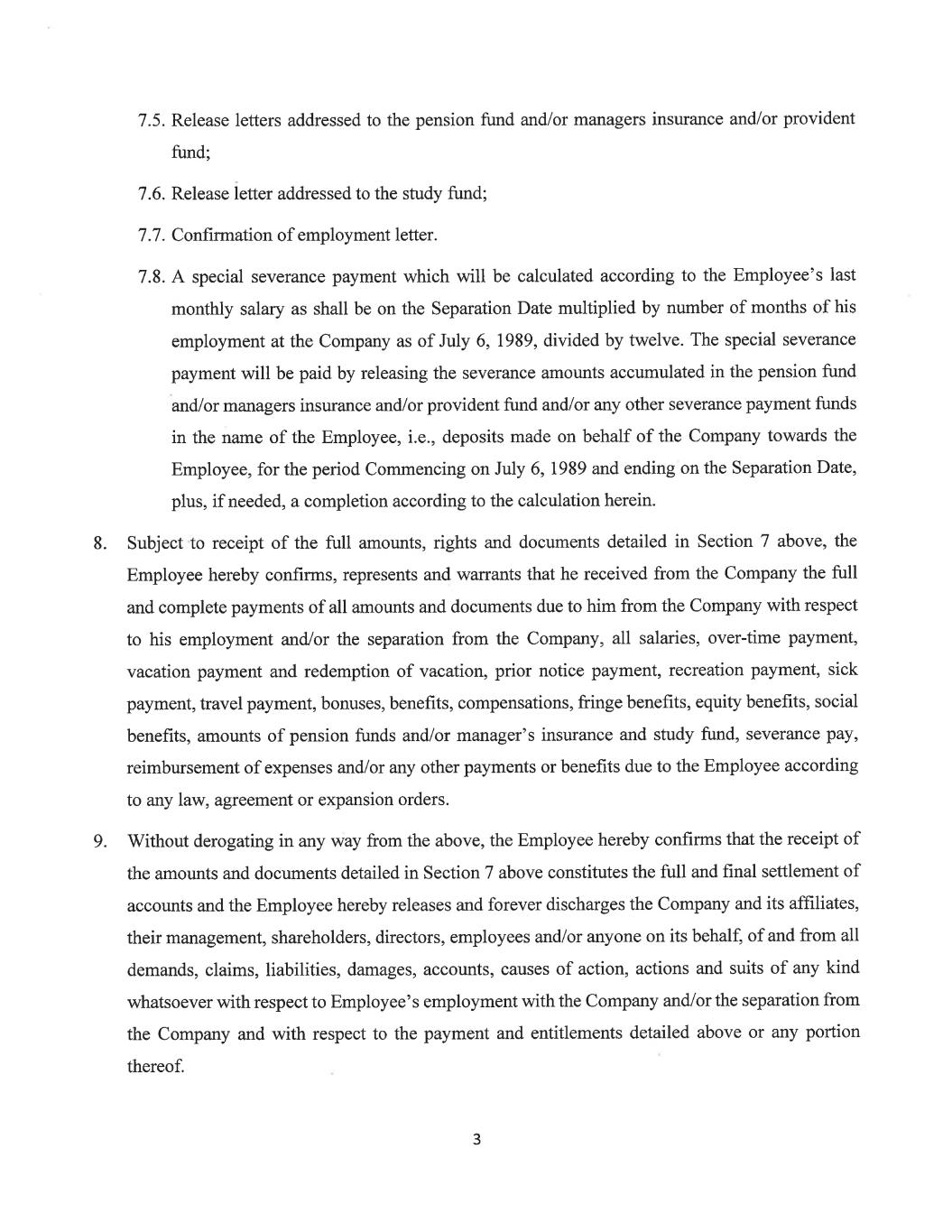 7.5. Release letters addressed to the pension fund and/or managers insurance and/or provident fund;

7.6. Release letter addressed to the study fund;

7.7. Confirmation of employment letter.

7.8. A special severance payment which will be calculated according to the Employee's last monthly salary as shall be on the Separation Date multiplied by number of months of his employment at the Company as of July 6, 1989, divided by twelve. The special severance payment will be paid by releasing the severance amounts accumulated in the pension fund and/or managers insurance and/or provident fund and/or any other severance payment funds in the name of the Employee, i.e., deposits made on behalf of the Company towards the Employee, for the period Commencing on July 6, 1989 and ending on the Separation Date, plus, if needed, a completion according to the calculation herein.

8. Subject to receipt of the full amounts, rights and documents detailed in Section 7 above, the Employee hereby confirms, represents and warrants that he received from the Company the full and complete payments of all amounts and documents due to him from the Company with respect to his employment and/or the separation from the Company, all salaries, over-time payment, vacation payment and redemption of vacation, prior notice payment, recreation payment, sick payment, travel payment, bonuses, benefits, compensations, fringe benefits, equity benefits, social benefits, amounts of pension funds and/or manager's insurance and study fund, severance pay, reimbursement of expenses and/or any other payments or benefits due to the Employee according to any law, agreement or expansion orders.

9. Without derogating in any way from the above, the Employee hereby confirms that the receipt of the amounts and documents detailed in Section 7 above constitutes the full and final settlement of accounts and the Employee hereby releases and forever discharges the Company and its affiliates, their management, shareholders, directors, employees and/or anyone on its behalf, of and from all demands, claims, liabilities, damages, accounts, causes of action, actions and suits of any kind whatsoever with respect to Employee's employment with the Company and/or the separation from the Company and with respect to the payment and entitlements detailed above or any portion thereof.

3